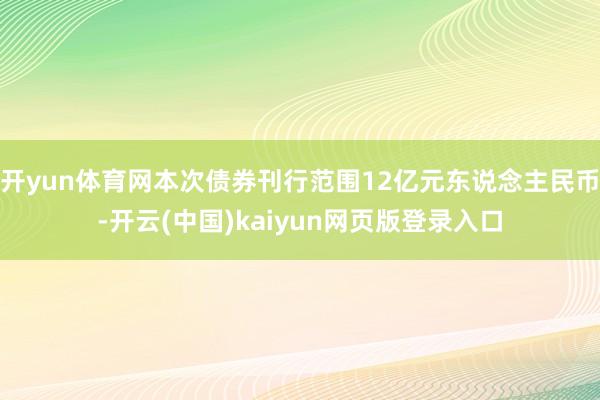 开yun体育网本次债券刊行范围12亿元东说念主民币-开云(中国)kaiyun网页版登录入口